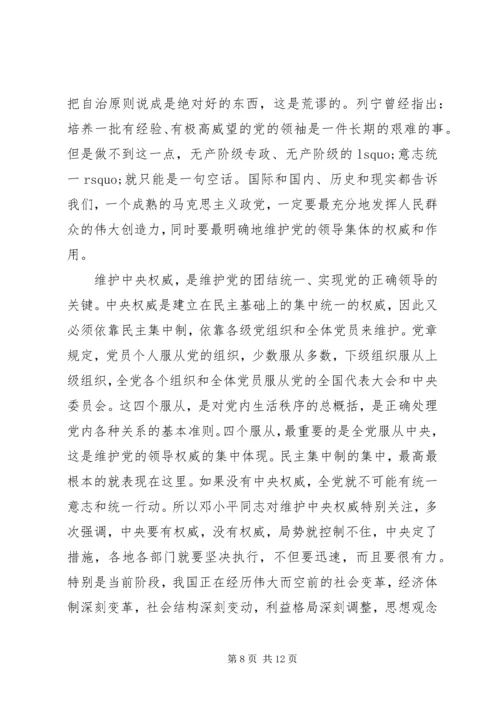 把自治原则说成是绝对好的东西，这是荒谬的。列宁曾经指出：培养一批有经验、有极高威望的党的领袖是一件长期的艰难的事。但是做不到这一点，无产阶级专政、无产阶级的 lsquo;意志统一 rsquo;就只能是一句空话。国际和国内、历史和现实都告诉我们，一个成熟的马克思主义政党，一定要最充分地发挥人民群众的伟大创造力，同时要最明确地维护党的领导集体的权威和作用。

维护中央权威，是维护党的团结统一、实现党的正确领导的关键。中央权威是建立在民主基础上的集中统一的权威，因此又必须依靠民主集中制，依靠各级党组织和全体党员来维护。党章规定，党员个人服从党的组织，少数服从多数，下级组织服从上级组织，全党各个组织和全体党员服从党的全国代表大会和中央委员会。这四个服从，是对党内生活秩序的总概括，是正确处理党内各种关系的基本准则。四个服从，最重要的是全党服从中央，这是维护党的领导权威的集中体现。民主集中制的集中，最高最根本的就表现在这里。如果没有中央权威，全党就不可能有统一意志和统一行动。所以邓小平同志对维护中央权威特别关注，多次强调，中央要有权威，没有权威，局势就控制不住，中央定了措施，各地各部门就要坚决执行，不但要迅速，而且要很有力。特别是当前阶段，我国正在经历伟大而空前的社会变革，经济体制深刻变革，社会结构深刻变动，利益格局深刻调整，思想观念

第 8 页 共 12 页